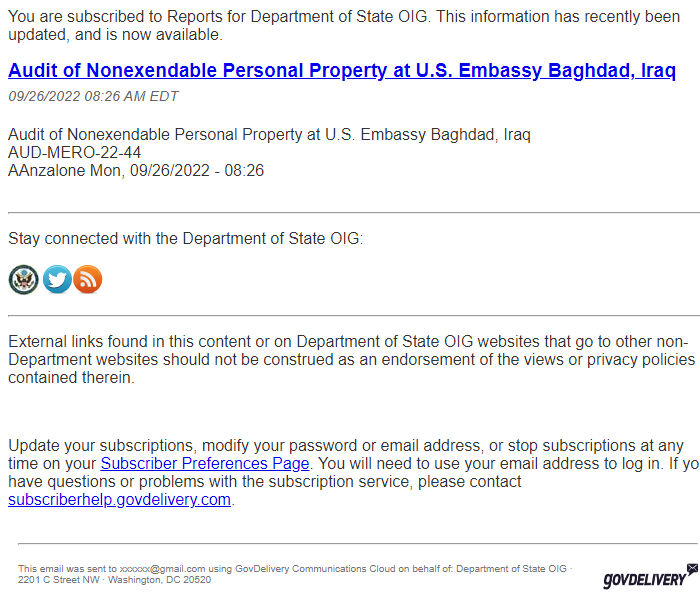 You are subscribed to Reports for Department of State OIG. This information has recently been updated, and is now available.

Audit of Nonexendable Personal Property at U.S. Embassy Baghdad, Iraq

09/26/2022 08:26 AM EDT

Audit of Nonexendable Personal Property at U.S. Embassy Baghdad, Iraq
AUD-MERO-22-44
AAnzalone Mon, 09/26/2022 - 08:26

Stay connected with the Department of State OIG:

External links found in this content or on Department of State OIG websites that go to other non-Department websites should not be construed as an endorsement of the views or privacy policies contained therein.

Update your subscriptions, modify your password or email address, or stop subscriptions at any time on your Subscriber Preferences Page. You will need to use your email address to log in. If yo have questions or problems with the subscription service, please contact subscriberhelp.govdelivery.com.

This email was sent to xxxxxx@gmail.com using GovDelivery Communications Cloud on behalf of: Department of State OIG · 2201 C Street NW · Washington, DC 20520

GOVDELIVERY